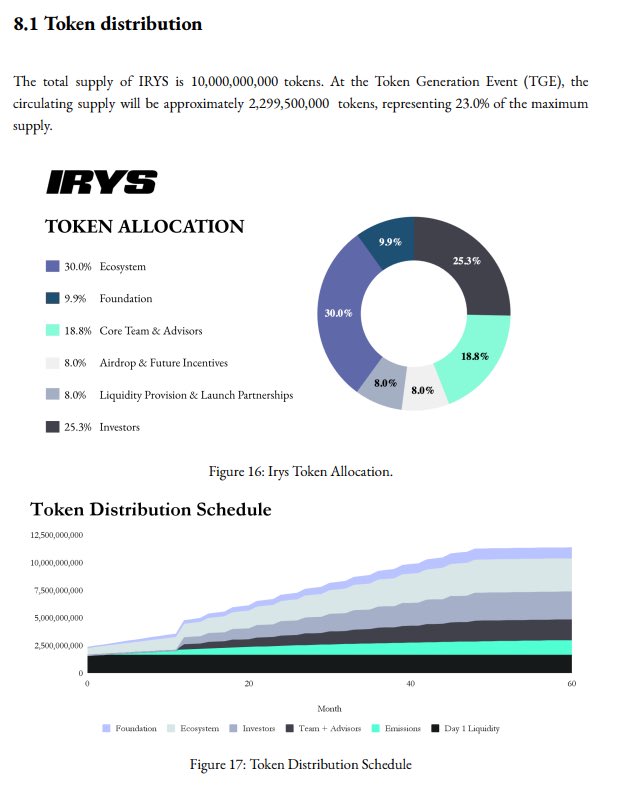 8.1 Token distribution

The total supply of IRYS is 10,000,000,000 tokens. At the Token Generation Event (TGE), the circulating supply will be approximately 2,299,500,000 tokens, representing 23.0% of the maximum supply.

IRYS

TOKEN ALLOCATION

30.0% Ecosystem

9.9% Foundation

18.8% Core Team & Advisors

8.0% Airdrop & Future Incentives

8.0% Liquidity Provision & Launch Partnerships

25.3% Investors

9.9%
25.3%
30.0%
18.8%
8.0%
8.0%

Figure 16: Irys Token Allocation.

Token Distribution Schedule

12,500,000,000
10,000,000,000
7,500,000,000
5,000,000,000
2,500,000,000
0

0
20
40
60

Month

Foundation
Ecosystem
Investors
Team + Advisors
Emissions
Day 1 Liquidity

Figure 17: Token Distribution Schedule